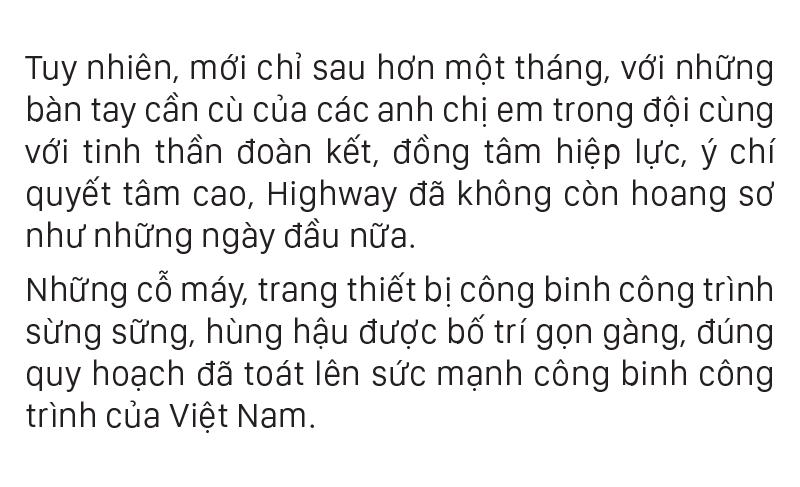 Tuy nhiên, mới chỉ sau hơn một tháng, với những bàn tay cần cù của các anh chị em trong đội cùng với tinh thần đoàn kết, đồng tâm hiệp lực, ý chí quyết tâm cao, Highway đã không còn hoang sơ như những ngày đầu nữa.

Những cỗ máy, trang thiết bị công binh công trình sừng sững, hùng hậu được bố trí gọn gàng, đúng quy hoạch đã toát lên sức mạnh công binh công trình của Việt Nam.